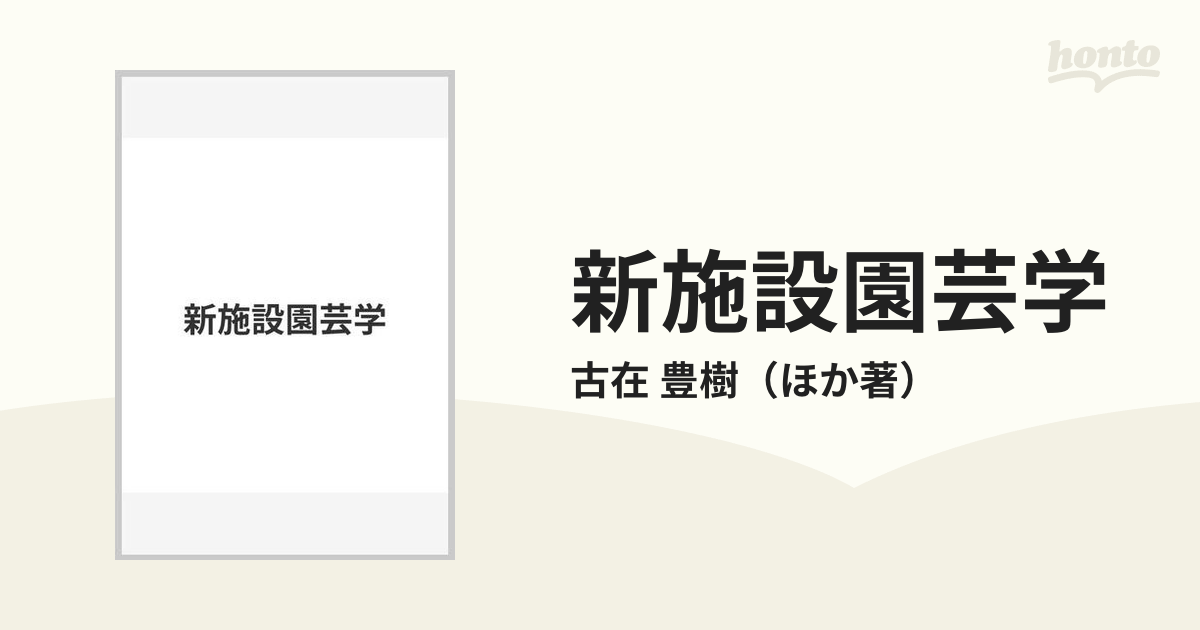 honto

新施設園芸学

新施設園芸学

古在 豊樹（ほか著）